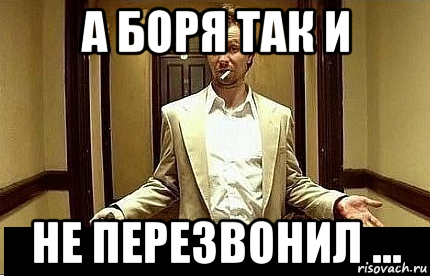 А БОРЯ ТАК И

НЕ ПЕРЕЗВОНИЛ ...

risovach.ru